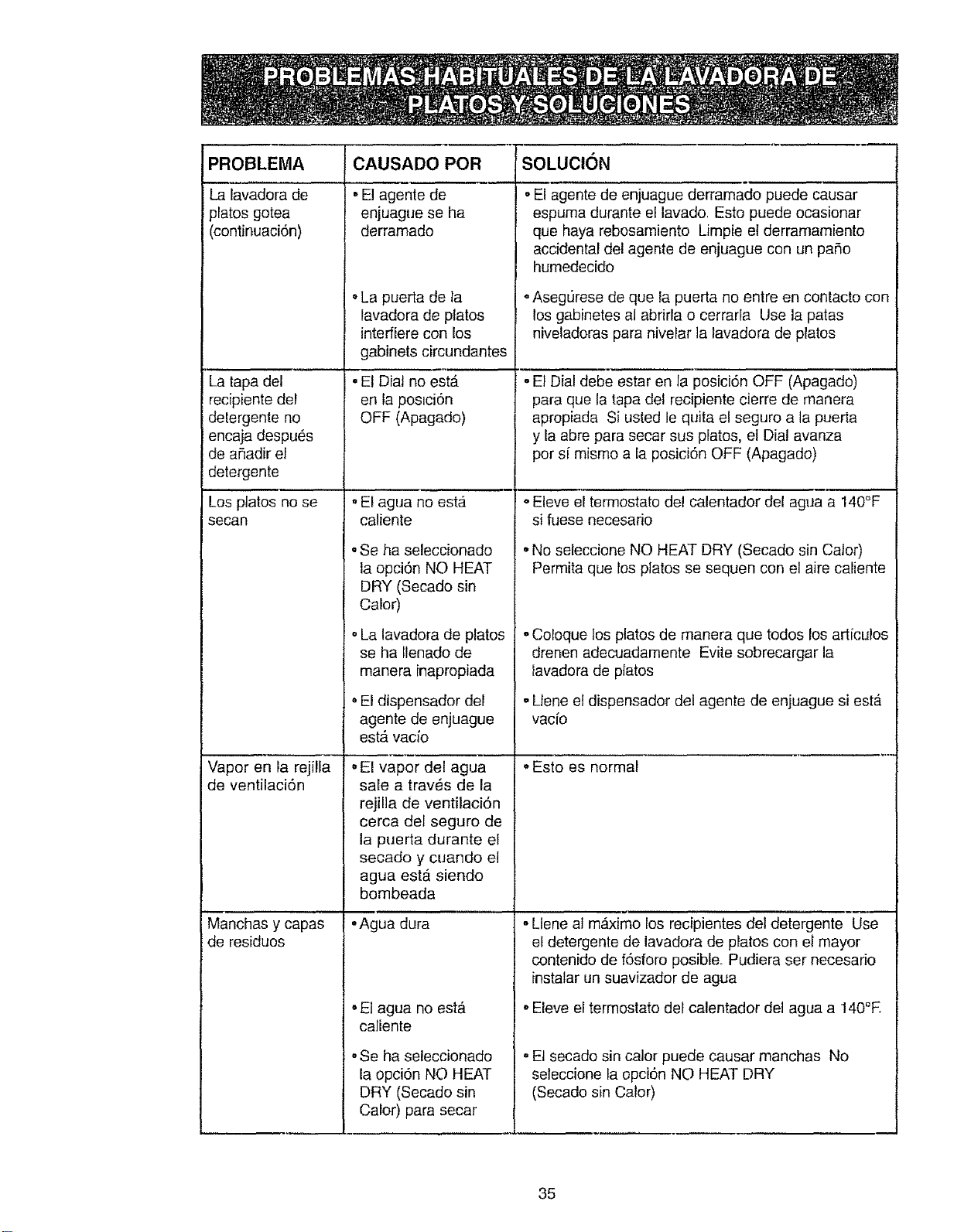 PROBLEMAS HABITUALES DE LA LAVADORA DE PLATOS Y SOLUCIONES

| PROBLEMA | CAUSADO POR | SOLUCIÓN |
|---|---|---|
| La lavadora de platos gotea (continuación) | • El agente de enjuague se ha derramado | • El agente de enjuague derramado puede causar espuma durante el lavado. Esto puede ocasionar que haya rebosamiento Limpie el derramamiento accidental del agente de enjuague con un paño humedecido |
| | • La puerta de la lavadora de platos interfiere con los gabinets circundantes | • Asegúrese de que la puerta no entre en contacto con los gabinetes al abrirla o cerrarla Use la patas niveladoras para nivelar la lavadora de platos |
| La tapa del recipiente del detergente no encaja después de añadir el detergente | • El Dial no está en la posición OFF (Apagado) | • El Dial debe estar en la posición OFF (Apagado) para que la tapa del recipiente cierre de manera apropiada Si usted le quita el seguro a la puerta y la abre para secar sus platos, el Dial avanza por sí mismo a la posición OFF (Apagado) |
| Los platos no se secan | • El agua no está caliente | • Eleve el termostato del calentador del agua a 140°F si fuese necesario |
| | • Se ha seleccionado la opción NO HEAT DRY (Secado sin Calor) | • No seleccione NO HEAT DRY (Secado sin Calor) Permita que los platos se sequen con el aire caliente |
| | • La lavadora de platos se ha llenado de manera inapropiada | • Coloque los platos de manera que todos los artículos drenen adecuadamente Evite sobrecargar la lavadora de platos |
| | • El dispensador del agente de enjuague está vacío | • Llene el dispensador del agente de enjuague si está vacío |
| Vapor en la rejilla de ventilación | • El vapor del agua sale a través de la rejilla de ventilación cerca del seguro de la puerta durante el secado y cuando el agua está siendo bombeada | • Esto es normal |
| Manchas y capas de residuos | • Agua dura | • Llene al máximo los recipientes del detergente Use el detergente de lavadora de platos con el mayor contenido de fósforo posible. Pudiera ser necesario instalar un suavizador de agua |
| | • El agua no está caliente | • Eleve el termostato del calentador del agua a 140°F. |
| | • Se ha seleccionado la opción NO HEAT DRY (Secado sin Calor) para secar | • El secado sin calor puede causar manchas No seleccione la opción NO HEAT DRY (Secado sin Calor) |

35